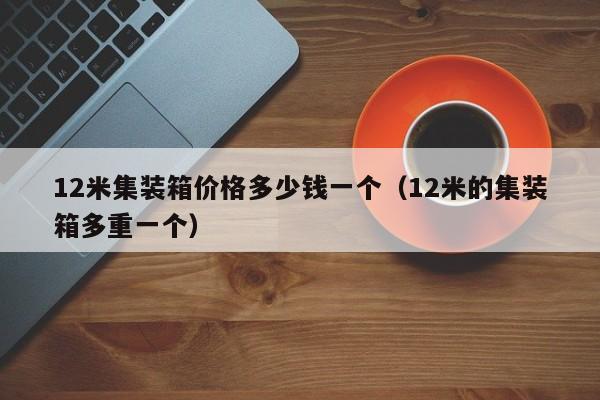 12米集装箱价格多少钱一个（12米的集装箱多重一个）